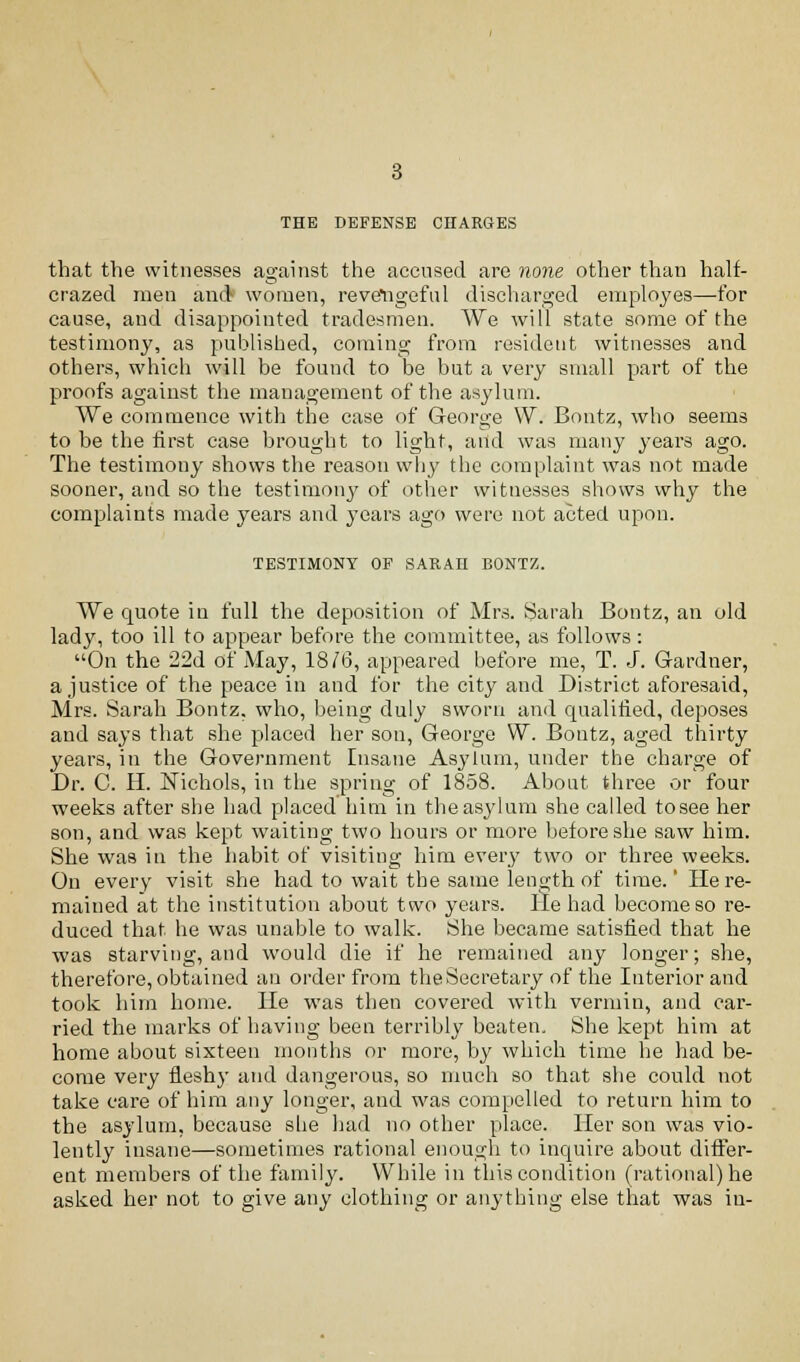 3

THE DEFENSE CHARGES

that the witnesses against the accused are none other than half-crazed men and women, revengeful discharged employes—for cause, and disappointed tradesmen. We will state some of the testimony, as published, coming from resident witnesses and others, which will be found to be but a very small part of the proofs against the management of the asylum.

We commence with the case of George W. Bontz, who seems to be the first case brought to light, and was many years ago. The testimony shows the reason why the complaint was not made sooner, and so the testimony of other witnesses shows why the complaints made years and years ago were not acted upon.

TESTIMONY OF SARAH BONTZ.

We quote in full the deposition of Mrs. Sarah Bontz, an old lady, too ill to appear before the committee, as follows:

"On the 22d of May, 1876, appeared before me, T. J. Gardner, a justice of the peace in and for the city and District aforesaid, Mrs. Sarah Bontz, who, being duly sworn and qualified, deposes and says that she placed her son, George W. Bontz, aged thirty years, in the Government Insane Asylum, under the charge of Dr. C. H. Nichols, in the spring of 1858. About three or four weeks after she had placed him in the asylum she called to see her son, and was kept waiting two hours or more before she saw him. She was in the habit of visiting him every two or three weeks. On every visit she had to wait the same length of time.' He remained at the institution about two years. He had become so reduced that he was unable to walk. She became satisfied that he was starving, and would die if he remained any longer; she, therefore, obtained an order from the Secretary of the Interior and took him home. He was then covered with vermin, and carried the marks of having been terribly beaten. She kept him at home about sixteen months or more, by which time he had become very fleshy and dangerous, so much so that she could not take care of him any longer, and was compelled to return him to the asylum, because she had no other place. Her son was violently insane—sometimes rational enough to inquire about different members of the family. While in this condition (rational) he asked her not to give any clothing or anything else that was in-